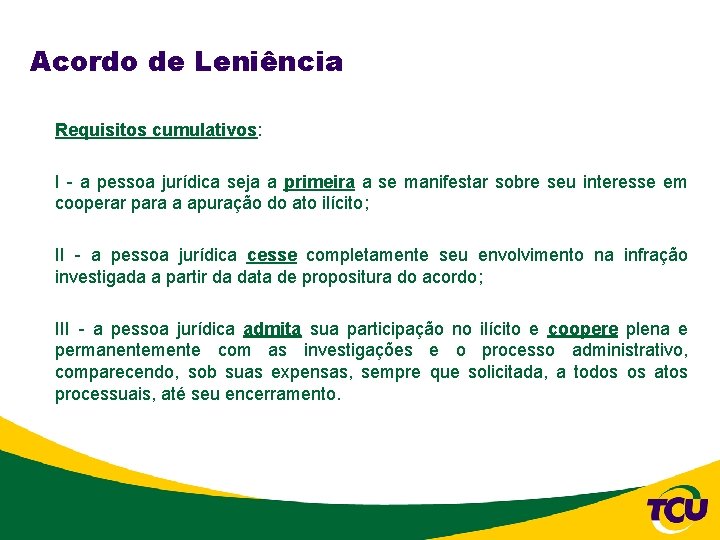 Acordo de Leniência

Requisitos cumulativos:

I - a pessoa jurídica seja a primeira a se manifestar sobre seu interesse em cooperar para a apuração do ato ilícito;

II - a pessoa jurídica cesse completamente seu envolvimento na infração investigada a partir da data de propositura do acordo;

III - a pessoa jurídica admita sua participação no ilícito e coopere plena e permanentemente com as investigações e o processo administrativo, comparecendo, sob suas expensas, sempre que solicitada, a todos os atos processuais, até seu encerramento.

TCU